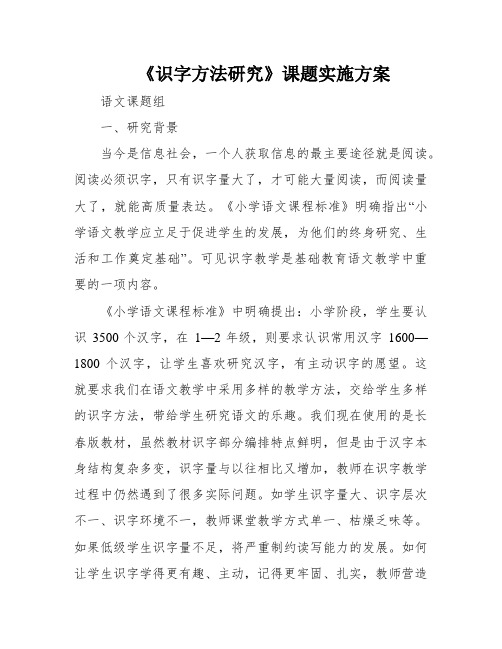 《识字方法研究》课题实施方案

语文课题组

一、研究背景

当今是信息社会，一个人获取信息的最主要途径就是阅读。阅读必须识字，只有识字量大了，才可能大量阅读，而阅读量大了，就能高质量表达。《小学语文课程标准》明确指出“小学语文教学应立足于促进学生的发展，为他们的终身研究、生活和工作奠定基础”。可见识字教学是基础教育语文教学中重要的一项内容。

《小学语文课程标准》中明确提出：小学阶段，学生要认识 3500 个汉字，在 1—2 年级，则要求认识常用汉字 1600—1800 个汉字，让学生喜欢研究汉字，有主动识字的愿望。这就要求我们在语文教学中采用多样的教学方法，交给学生多样的识字方法，带给学生研究语文的乐趣。我们现在使用的是长春版教材，虽然教材识字部分编排特点鲜明，但是由于汉字本身结构复杂多变，识字量与以往相比又增加，教师在识字教学过程中仍然遇到了很多实际问题。如学生识字量大、识字层次不一、识字环境不一，教师课堂教学方式单一、枯燥乏味等。如果低级学生识字量不足，将严重制约读写能力的发展。如何让学生识字学得更有趣、主动，记得更牢固、扎实，教师营造